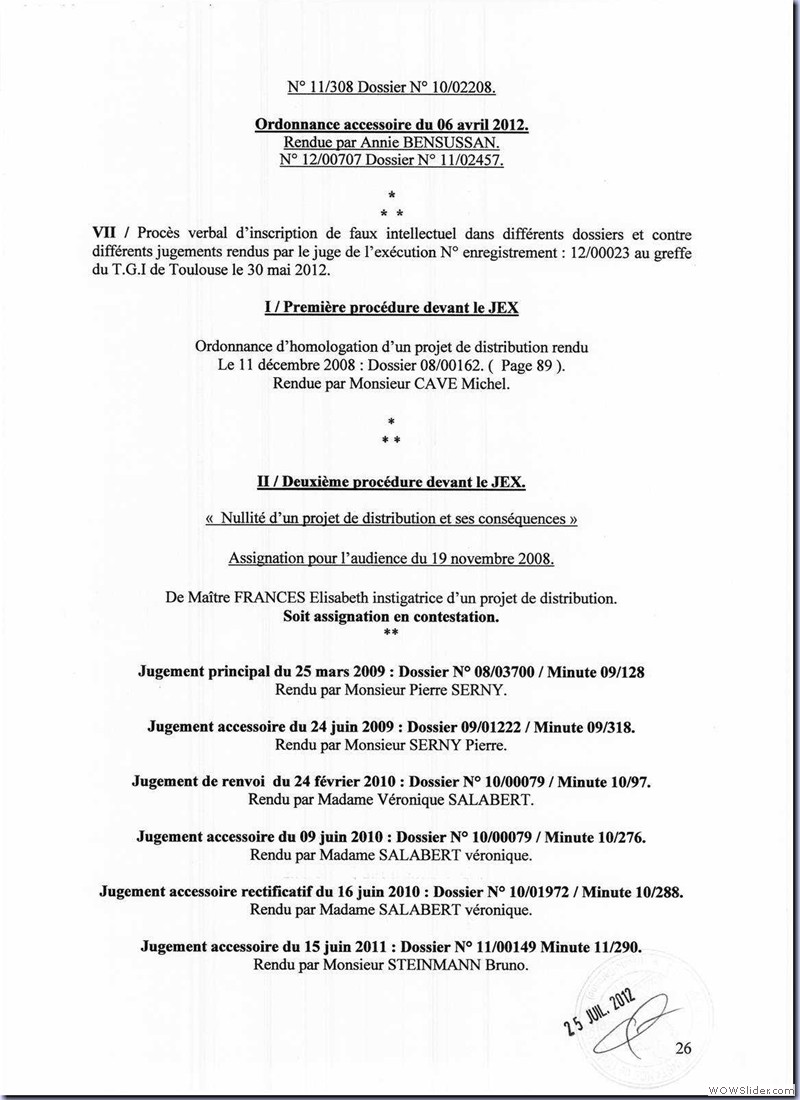 N° 11/308 Dossier N° 10/02208.

Ordonnance accessoire du 06 avril 2012.
Rendue par Annie BENSUSSAN.
N° 12/00707 Dossier N° 11/02457.

*
* *

VII / Procès verbal d'inscription de faux intellectuel dans différents dossiers et contre différents jugements rendus par le juge de l'exécution N° enregistrement : 12/00023 au greffe du T.G.I de Toulouse le 30 mai 2012.

I / Première procédure devant le JEX

Ordonnance d'homologation d'un projet de distribution rendu
Le 11 décembre 2008 : Dossier 08/00162. ( Page 89 ).
Rendue par Monsieur CAVE Michel.

*
* *

II / Deuxième procédure devant le JEX.

« Nullité d'un projet de distribution et ses conséquences »

Assignation pour l'audience du 19 novembre 2008.

De Maître FRANCES Elisabeth instigatrice d'un projet de distribution.
Soit assignation en contestation.
**

Jugement principal du 25 mars 2009 : Dossier N° 08/03700 / Minute 09/128
Rendu par Monsieur Pierre SERNY.

Jugement accessoire du 24 juin 2009 : Dossier 09/01222 / Minute 09/318.
Rendu par Monsieur SERNY Pierre.

Jugement de renvoi du 24 février 2010 : Dossier N° 10/00079 / Minute 10/97.
Rendu par Madame Véronique SALABERT.

Jugement accessoire du 09 juin 2010 : Dossier N° 10/00079 / Minute 10/276.
Rendu par Madame SALABERT véronique.

Jugement accessoire rectificatif du 16 juin 2010 : Dossier N° 10/01972 / Minute 10/288.
Rendu par Madame SALABERT véronique.

Jugement accessoire du 15 juin 2011 : Dossier N° 11/00149 Minute 11/290.
Rendu par Monsieur STEINMANN Bruno.

25 JUIL. 2012

26

WOWSlider.com